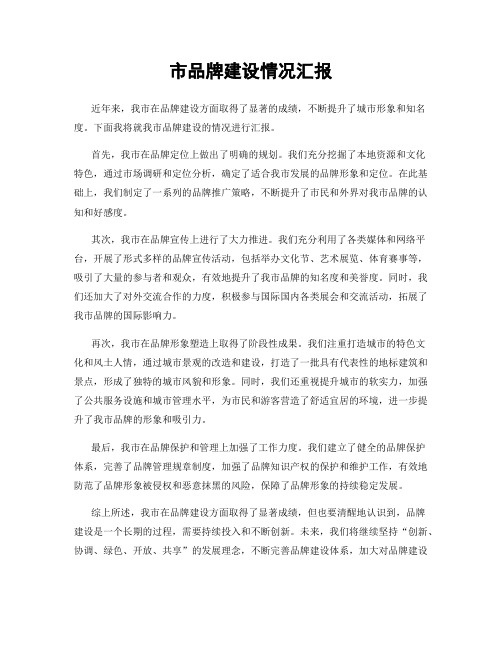 市品牌建设情况汇报

近年来，我市在品牌建设方面取得了显著的成绩，不断提升了城市形象和知名度。下面我将就我市品牌建设的情况进行汇报。

首先，我市在品牌定位上做出了明确的规划。我们充分挖掘了本地资源和文化特色，通过市场调研和定位分析，确定了适合我市发展的品牌形象和定位。在此基础上，我们制定了一系列的品牌推广策略，不断提升了市民和外界对我市品牌的认知和好感度。

其次，我市在品牌宣传上进行了大力推进。我们充分利用了各类媒体和网络平台，开展了形式多样的品牌宣传活动，包括举办文化节、艺术展览、体育赛事等，吸引了大量的参与者和观众，有效地提升了我市品牌的知名度和美誉度。同时，我们还加大了对外交流合作的力度，积极参与国际国内各类展会和交流活动，拓展了我市品牌的国际影响力。

再次，我市在品牌形象塑造上取得了阶段性成果。我们注重打造城市的特色文化和风土人情，通过城市景观的改造和建设，打造了一批具有代表性的地标建筑和景点，形成了独特的城市风貌和形象。同时，我们还重视提升城市的软实力，加强了公共服务设施和城市管理水平，为市民和游客营造了舒适宜居的环境，进一步提升了我市品牌的形象和吸引力。

最后，我市在品牌保护和管理上加强了工作力度。我们建立了健全的品牌保护体系，完善了品牌管理规章制度，加强了品牌知识产权的保护和维护工作，有效地防范了品牌形象被侵权和恶意抹黑的风险，保障了品牌形象的持续稳定发展。

综上所述，我市在品牌建设方面取得了显著成绩，但也要清醒地认识到，品牌建设是一个长期的过程，需要持续投入和不断创新。未来，我们将继续坚持“创新、协调、绿色、开放、共享”的发展理念，不断完善品牌建设体系，加大对品牌建设